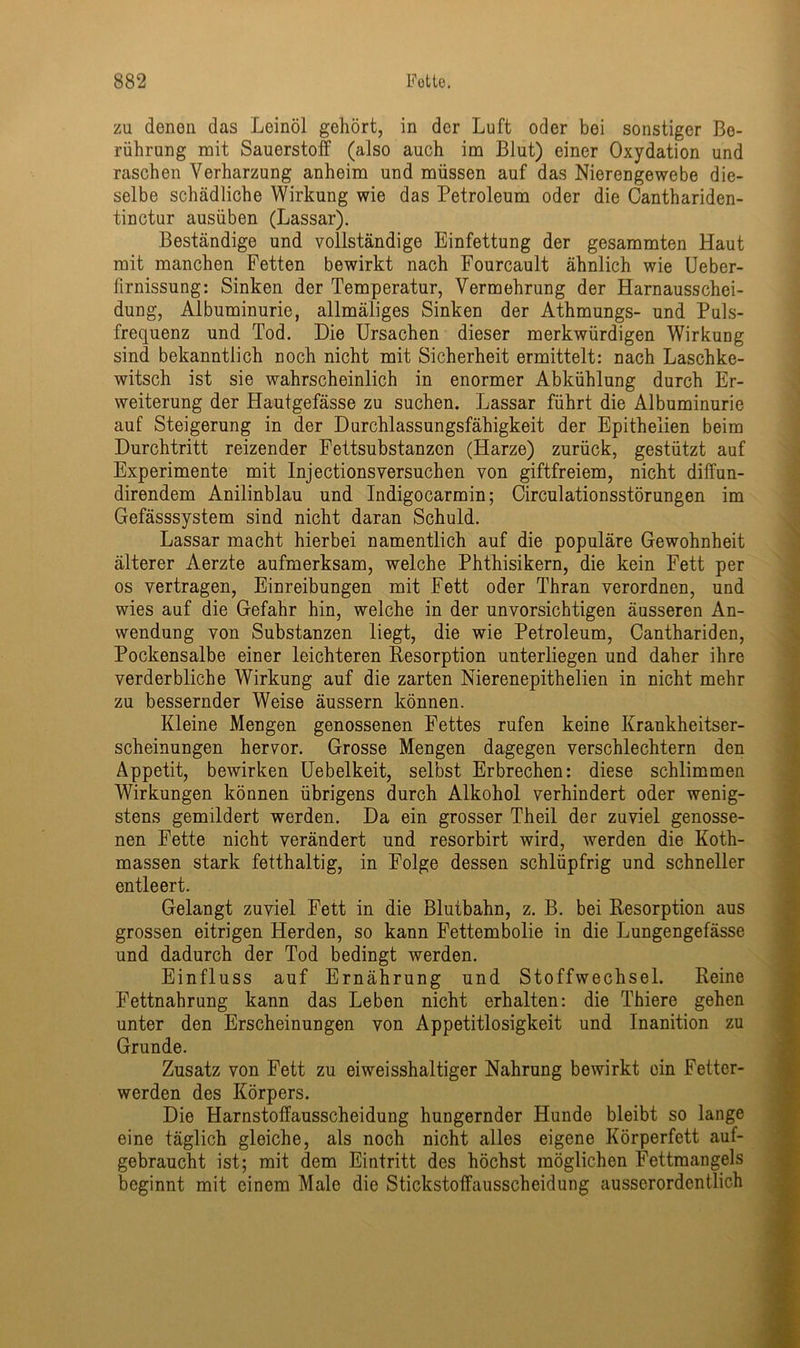 882 Fette.

zu denen das Leinöl gehört, in der Luft oder bei sonstiger Berührung mit Sauerstoff (also auch im Blut) einer Oxydation und raschen Verharzung anheim und müssen auf das Nierengewebe dieselbe schädliche Wirkung wie das Petroleum oder die Cantharidentinctur ausüben (Lassar).

Beständige und vollständige Einfettung der gesammten Haut mit manchen Fetten bewirkt nach Fourcault ähnlich wie Ueberfirnissung: Sinken der Temperatur, Vermehrung der Harnausscheidung, Albuminurie, allmäliges Sinken der Athmungs- und Pulsfrequenz und Tod. Die Ursachen dieser merkwürdigen Wirkung sind bekanntlich noch nicht mit Sicherheit ermittelt: nach Laschkewitsch ist sie wahrscheinlich in enormer Abkühlung durch Erweiterung der Hautgefässe zu suchen. Lassar führt die Albuminurie auf Steigerung in der Durchlassungsfähigkeit der Epithelien beim Durchtritt reizender Fettsubstanzen (Harze) zurück, gestützt auf Experimente mit Injectionsversuchen von giftfreiem, nicht diffundirendem Anilinblau und Indigocarmin; Circulationsstörungen im Gefässsystem sind nicht daran Schuld.

Lassar macht hierbei namentlich auf die populäre Gewohnheit älterer Aerzte aufmerksam, welche Phthisikern, die kein Fett per os vertragen, Einreibungen mit Fett oder Thran verordnen, und wies auf die Gefahr hin, welche in der unvorsichtigen äusseren Anwendung von Substanzen liegt, die wie Petroleum, Canthariden, Pockensalbe einer leichteren Resorption unterliegen und daher ihre verderbliche Wirkung auf die zarten Nierenepithelien in nicht mehr zu bessernder Weise äussern können.

Kleine Mengen genossenen Fettes rufen keine Krankheitserscheinungen hervor. Grosse Mengen dagegen verschlechtern den Appetit, bewirken Uebelkeit, selbst Erbrechen: diese schlimmen Wirkungen können übrigens durch Alkohol verhindert oder wenigstens gemildert werden. Da ein grosser Theil der zuviel genossenen Fette nicht verändert und resorbirt wird, werden die Kothmassen stark fetthaltig, in Folge dessen schlüpfrig und schneller entleert.

Gelangt zuviel Fett in die Blutbahn, z. B. bei Resorption aus grossen eitrigen Herden, so kann Fettembolie in die Lungengefässe und dadurch der Tod bedingt werden.

Einfluss auf Ernährung und Stoffwechsel. Reine Fettnahrung kann das Leben nicht erhalten: die Thiere gehen unter den Erscheinungen von Appetitlosigkeit und Inanition zu Grunde.

Zusatz von Fett zu eiweisshaltiger Nahrung bewirkt ein Fetterwerden des Körpers.

Die Harnstoffausscheidung hungernder Hunde bleibt so lange eine täglich gleiche, als noch nicht alles eigene Körperfett aufgebraucht ist; mit dem Eintritt des höchst möglichen Fettmangels beginnt mit einem Male die Stickstoffausscheidung ausserordentlich